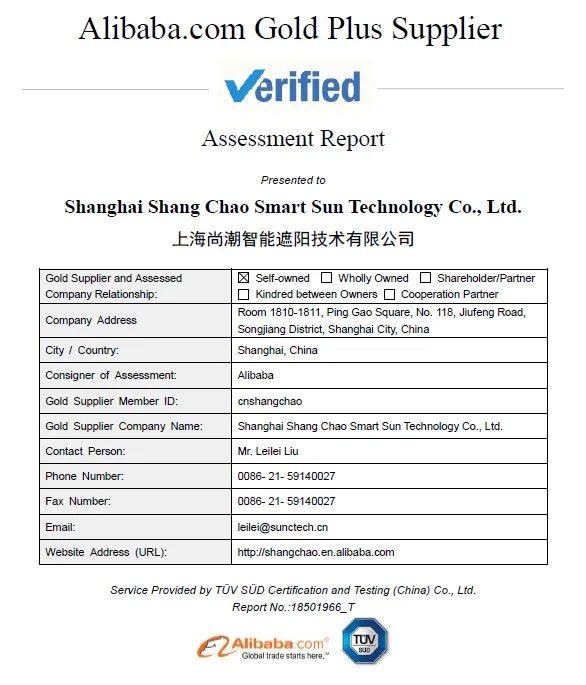 Alibaba.com Gold Plus Supplier

Verified

Assessment Report

Presented to

Shanghai Shang Chao Smart Sun Technology Co., Ltd.

上海尚潮智能遮阳技术有限公司

| Gold Supplier and Assessed Company Relationship: | ☒ Self-owned ☐ Wholly Owned ☐ Shareholder/Partner ☐ Kindred between Owners ☐ Cooperation Partner |
|---|---|
| Company Address | Room 1810-1811, Ping Gao Square, No. 118, Jiufeng Road, Songjiang District, Shanghai City, China |
| City / Country: | Shanghai, China |
| Consigner of Assessment: | Alibaba |
| Gold Supplier Member ID: | cnshangchao |
| Gold Supplier Company Name: | Shanghai Shang Chao Smart Sun Technology Co., Ltd. |
| Contact Person: | Mr. Leilei Liu |
| Phone Number: | 0086- 21- 59140027 |
| Fax Number: | 0086- 21- 59140027 |
| Email: | leilei@sunctech.cn |
| Website Address (URL): | http://shangchao.en.alibaba.com |

Service Provided by TÜV SÜD Certification and Testing (China) Co., Ltd.
Report No.:18501966_T

Alibaba.com® Global trade starts here.™

TÜV SÜD